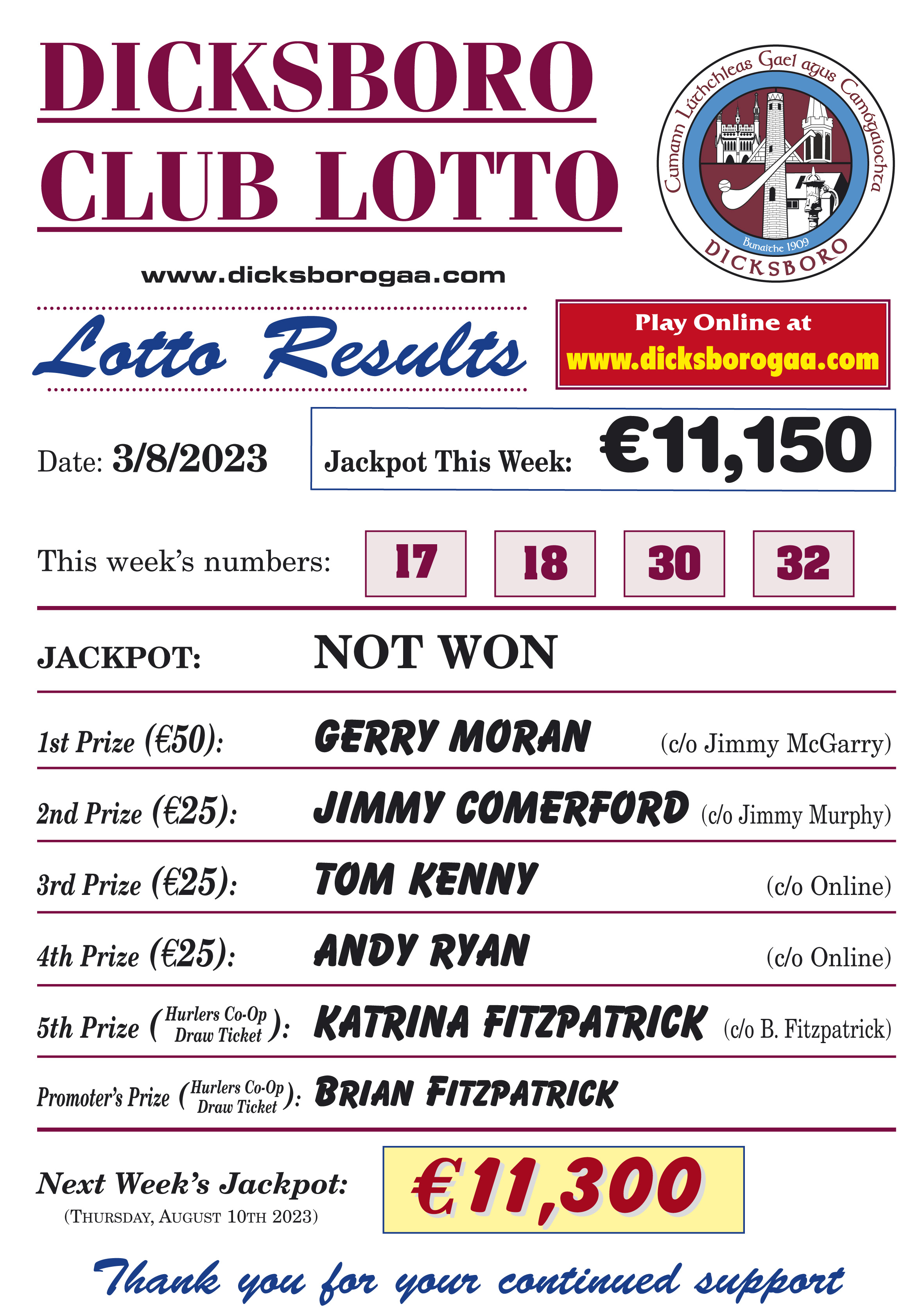 DICKSBORO
CLUB LOTTO

Cumann Lúthchleas Gael agus Camógaíochta
Bunaithe 1909
DICKSBORO

www.dicksborogaa.com

Lotto Results

Play Online at
www.dicksborogaa.com

Date: 3/8/2023

Jackpot This Week: €11,150

This week's numbers: 17 18 30 32

JACKPOT: NOT WON

1st Prize (€50): GERRY MORAN (c/o Jimmy McGarry)

2nd Prize (€25): JIMMY COMERFORD (c/o Jimmy Murphy)

3rd Prize (€25): TOM KENNY (c/o Online)

4th Prize (€25): ANDY RYAN (c/o Online)

5th Prize (Hurlers Co-Op Draw Ticket): KATRINA FITZPATRICK (c/o B. Fitzpatrick)

Promoter's Prize (Hurlers Co-Op Draw Ticket): BRIAN FITZPATRICK

Next Week's Jackpot:
(THURSDAY, AUGUST 10TH 2023)

€11,300

Thank you for your continued support